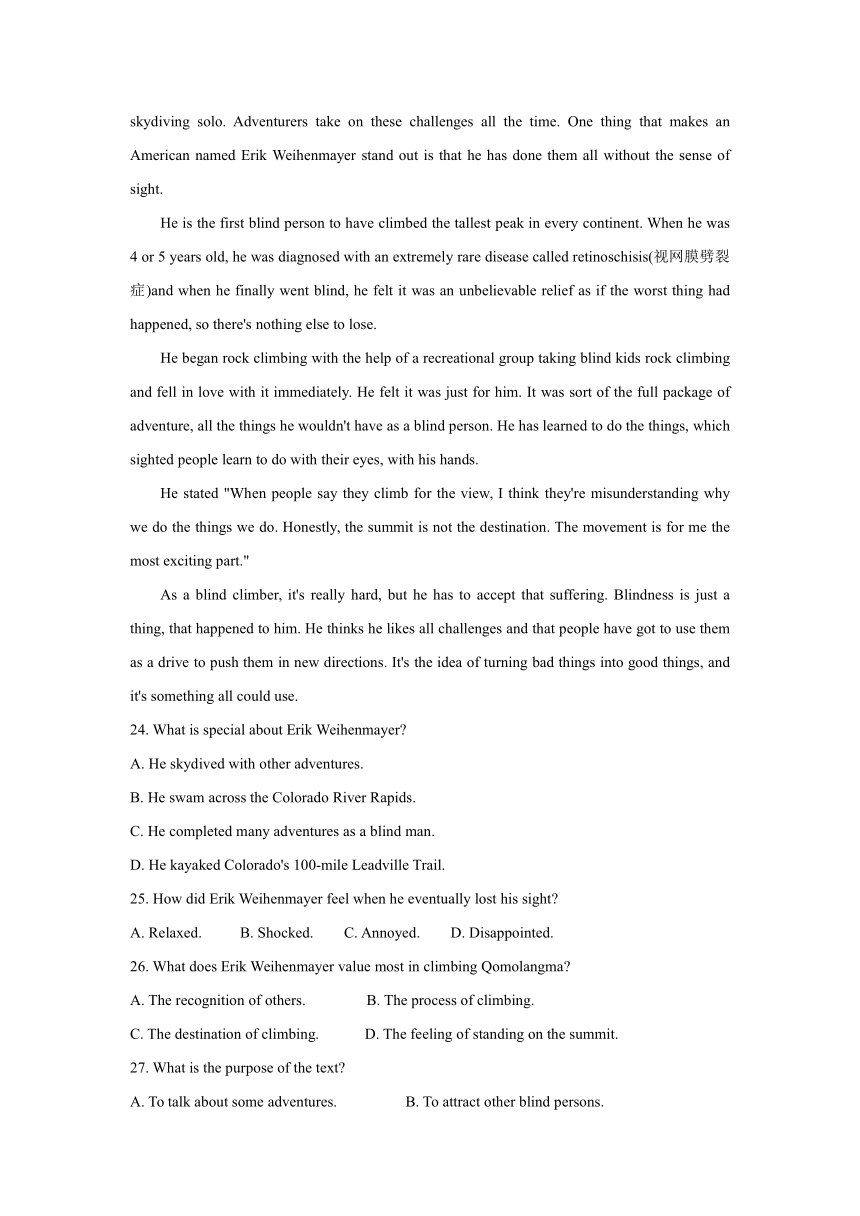 skydiving solo. Adventurers take on these challenges all the time. One thing that makes an American named Erik Weihenmayer stand out is that he has done them all without the sense of sight.

He is the first blind person to have climbed the tallest peak in every continent. When he was 4 or 5 years old, he was diagnosed with an extremely rare disease called retinoschisis(视网膜劈裂症)and when he finally went blind, he felt it was an unbelievable relief as if the worst thing had happened, so there's nothing else to lose.

He began rock climbing with the help of a recreational group taking blind kids rock climbing and fell in love with it immediately. He felt it was just for him. It was sort of the full package of adventure, all the things he wouldn't have as a blind person. He has learned to do the things, which sighted people learn to do with their eyes, with his hands.

He stated "When people say they climb for the view, I think they're misunderstanding why we do the things we do. Honestly, the summit is not the destination. The movement is for me the most exciting part."

As a blind climber, it's really hard, but he has to accept that suffering. Blindness is just a thing, that happened to him. He thinks he likes all challenges and that people have got to use them as a drive to push them in new directions. It's the idea of turning bad things into good things, and it's something all could use.

24. What is special about Erik Weihenmayer?

A. He skydived with other adventures.

B. He swam across the Colorado River Rapids.

C. He completed many adventures as a blind man.

D. He kayaked Colorado's 100-mile Leadville Trail.

25. How did Erik Weihenmayer feel when he eventually lost his sight?

A. Relaxed. B. Shocked. C. Annoyed. D. Disappointed.

26. What does Erik Weihenmayer value most in climbing Qomolangma?

A. The recognition of others. B. The process of climbing.

C. The destination of climbing. D. The feeling of standing on the summit.

27. What is the purpose of the text?

A. To talk about some adventures. B. To attract other blind persons.